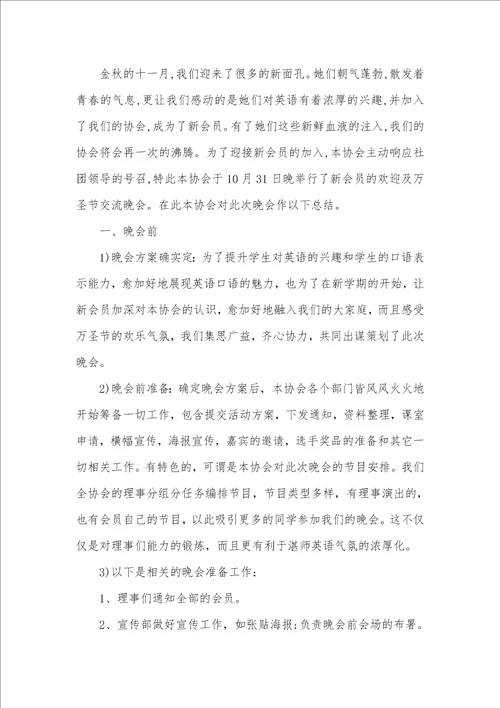 金秋的十一月,我们迎来了很多的新面孔。她们朝气蓬勃,散发着青春的气息,更让我们感动的是她们对英语有着浓厚的兴趣,并加入了我们的协会,成为了新会员。有了她们这些新鲜血液的注入,我们的协会将会再一次的沸腾。为了迎接新会员的加入,本协会主动响应社团领导的号召,特此本协会于10月31日晚举行了新会员的欢迎及万圣节交流晚会。在此本协会对此次晚会作以下总结。

一、晚会前

1)晚会方案确实定:为了提升学生对英语的兴趣和学生的口语表示能力,愈加好地展现英语口语的魅力,也为了在新学期的开始,让新会员加深对本协会的认识,愈加好地融入我们的大家庭,而且感受万圣节的欢乐气氛,我们集思广益,齐心协力,共同出谋策划了此次晚会。

2)晚会前准备:确定晚会方案后,本协会各个部门皆风风火火地开始筹备一切工作,包含提交活动方案,下发通知,资料整理,课室申请,横幅宣传,海报宣传,嘉宾的邀请,选手奖品的准备和其它一切相关工作。有特色的,可谓是本协会对此次晚会的节目安排。我们全协会的理事分组分任务编排节目,节目类型多样,有理事演出的,也有会员自己的节目,以此吸引更多的同学参加我们的晚会。这不仅仅是对理事们能力的锻炼,而且更有利于湛师英语气氛的浓厚化。

3)以下是相关的晚会准备工作:

1、理事们通知全部的会员。

2、宣传部做好宣传工作,如张贴海报;负责晚会前会场的布署。